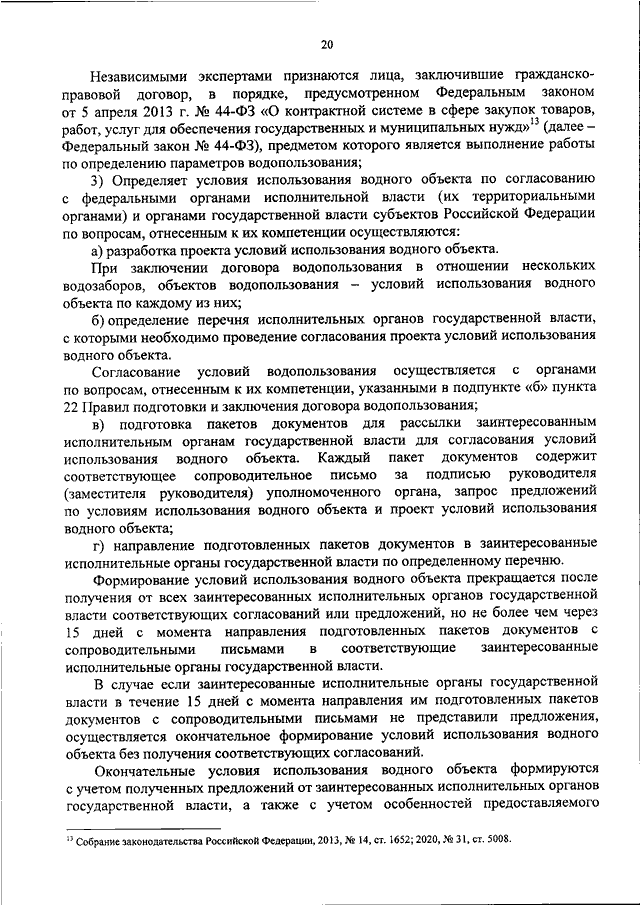 20

Независимыми экспертами признаются лица, заключившие гражданско-правовой договор, в порядке, предусмотренном Федеральным законом от 5 апреля 2013 г. № 44-ФЗ «О контрактной системе в сфере закупок товаров, работ, услуг для обеспечения государственных и муниципальных нужд»$^{13}$ (далее – Федеральный закон № 44-ФЗ), предметом которого является выполнение работы по определению параметров водопользования;

3) Определяет условия использования водного объекта по согласованию с федеральными органами исполнительной власти (их территориальными органами) и органами государственной власти субъектов Российской Федерации по вопросам, отнесенным к их компетенции осуществляются:

а) разработка проекта условий использования водного объекта.

При заключении договора водопользования в отношении нескольких водозаборов, объектов водопользования – условий использования водного объекта по каждому из них;

б) определение перечня исполнительных органов государственной власти, с которыми необходимо проведение согласования проекта условий использования водного объекта.

Согласование условий водопользования осуществляется с органами по вопросам, отнесенным к их компетенции, указанными в подпункте «б» пункта 22 Правил подготовки и заключения договора водопользования;

в) подготовка пакетов документов для рассылки заинтересованным исполнительным органам государственной власти для согласования условий использования водного объекта. Каждый пакет документов содержит соответствующее сопроводительное письмо за подписью руководителя (заместителя руководителя) уполномоченного органа, запрос предложений по условиям использования водного объекта и проект условий использования водного объекта;

г) направление подготовленных пакетов документов в заинтересованные исполнительные органы государственной власти по определенному перечню.

Формирование условий использования водного объекта прекращается после получения от всех заинтересованных исполнительных органов государственной власти соответствующих согласований или предложений, но не более чем через 15 дней с момента направления подготовленных пакетов документов с сопроводительными письмами в соответствующие заинтересованные исполнительные органы государственной власти.

В случае если заинтересованные исполнительные органы государственной власти в течение 15 дней с момента направления им подготовленных пакетов документов с сопроводительными письмами не представили предложения, осуществляется окончательное формирование условий использования водного объекта без получения соответствующих согласований.

Окончательные условия использования водного объекта формируются с учетом полученных предложений от заинтересованных исполнительных органов государственной власти, а также с учетом особенностей предоставляемого

$^{13}$ Собрание законодательства Российской Федерации, 2013, № 14, ст. 1652; 2020, № 31, ст. 5008.